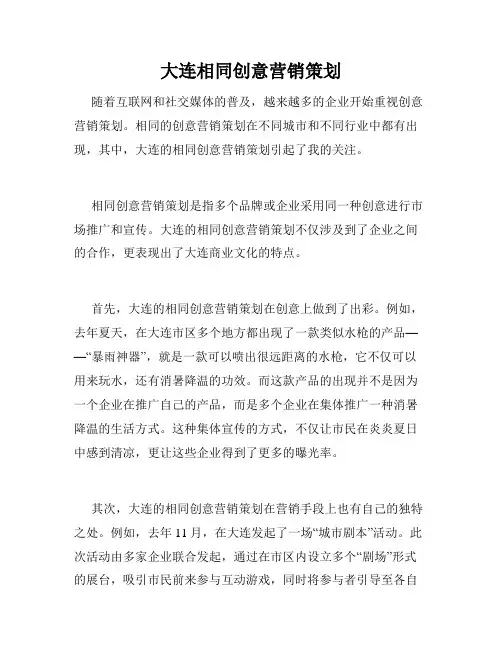 大连相同创意营销策划

随着互联网和社交媒体的普及，越来越多的企业开始重视创意营销策划。相同的创意营销策划在不同城市和不同行业中都有出现，其中，大连的相同创意营销策划引起了我的关注。

相同创意营销策划是指多个品牌或企业采用同一种创意进行市场推广和宣传。大连的相同创意营销策划不仅涉及到了企业之间的合作，更表现出了大连商业文化的特点。

首先，大连的相同创意营销策划在创意上做到了出彩。例如，去年夏天，在大连市区多个地方都出现了一款类似水枪的产品——“暴雨神器”，就是一款可以喷出很远距离的水枪，它不仅可以用来玩水，还有消暑降温的功效。而这款产品的出现并不是因为一个企业在推广自己的产品，而是多个企业在集体推广一种消暑降温的生活方式。这种集体宣传的方式，不仅让市民在炎炎夏日中感到清凉，更让这些企业得到了更多的曝光率。

其次，大连的相同创意营销策划在营销手段上也有自己的独特之处。例如，去年 11 月，在大连发起了一场“城市剧本”活动。此次活动由多家企业联合发起，通过在市区内设立多个“剧场”形式的展台，吸引市民前来参与互动游戏，同时将参与者引导至各自